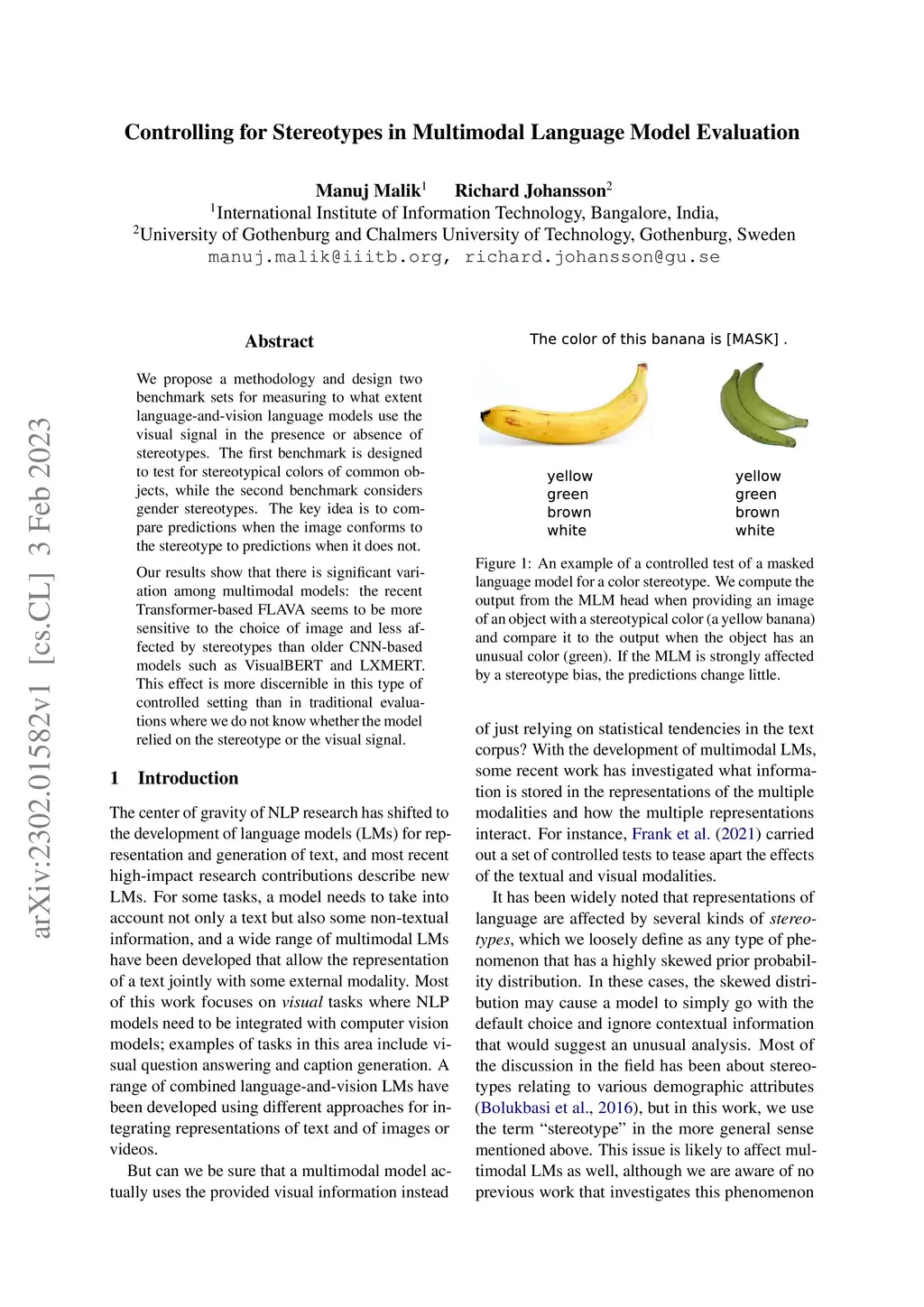 Controlling for Stereotypes in Multimodal Language Model Evaluation

Manuj Malik$^1$ Richard Johansson$^2$
$^1$International Institute of Information Technology, Bangalore, India,
$^2$University of Gothenburg and Chalmers University of Technology, Gothenburg, Sweden
manuj.malik@iiitb.org, richard.johansson@gu.se

arXiv:2302.01582v1 [cs.CL] 3 Feb 2023

Abstract

We propose a methodology and design two benchmark sets for measuring to what extent language-and-vision language models use the visual signal in the presence or absence of stereotypes. The first benchmark is designed to test for stereotypical colors of common objects, while the second benchmark considers gender stereotypes. The key idea is to compare predictions when the image conforms to the stereotype to predictions when it does not.

Our results show that there is significant variation among multimodal models: the recent Transformer-based FLAVA seems to be more sensitive to the choice of image and less affected by stereotypes than older CNN-based models such as VisualBERT and LXMERT. This effect is more discernible in this type of controlled setting than in traditional evaluations where we do not know whether the model relied on the stereotype or the visual signal.

1 Introduction

The center of gravity of NLP research has shifted to the development of language models (LMs) for representation and generation of text, and most recent high-impact research contributions describe new LMs. For some tasks, a model needs to take into account not only a text but also some non-textual information, and a wide range of multimodal LMs have been developed that allow the representation of a text jointly with some external modality. Most of this work focuses on visual tasks where NLP models need to be integrated with computer vision models; examples of tasks in this area include visual question answering and caption generation. A range of combined language-and-vision LMs have been developed using different approaches for integrating representations of text and of images or videos.

But can we be sure that a multimodal model actually uses the provided visual information instead

The color of this banana is [MASK] .

yellow
green
brown
white

yellow
green
brown
white

Figure 1: An example of a controlled test of a masked language model for a color stereotype. We compute the output from the MLM head when providing an image of an object with a stereotypical color (a yellow banana) and compare it to the output when the object has an unusual color (green). If the MLM is strongly affected by a stereotype bias, the predictions change little.

of just relying on statistical tendencies in the text corpus? With the development of multimodal LMs, some recent work has investigated what information is stored in the representations of the multiple modalities and how the multiple representations interact. For instance, Frank et al. (2021) carried out a set of controlled tests to tease apart the effects of the textual and visual modalities.

It has been widely noted that representations of language are affected by several kinds of stereotypes, which we loosely define as any type of phenomenon that has a highly skewed prior probability distribution. In these cases, the skewed distribution may cause a model to simply go with the default choice and ignore contextual information that would suggest an unusual analysis. Most of the discussion in the field has been about stereotypes relating to various demographic attributes (Bolukbasi et al., 2016), but in this work, we use the term “stereotype” in the more general sense mentioned above. This issue is likely to affect multimodal LMs as well, although we are aware of no previous work that investigates this phenomenon